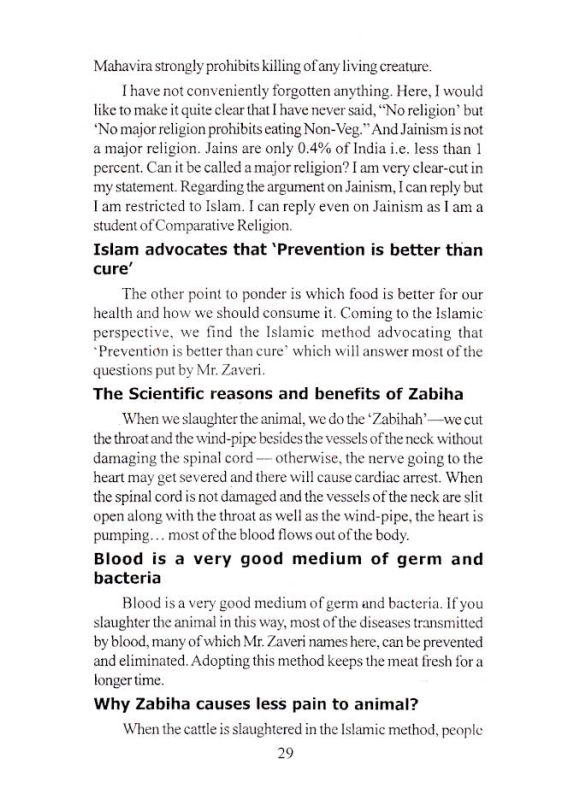 Mahavira strongly prohibits killing of any living creature.

I have not conveniently forgotten anything. Here, I would like to make it quite clear that I have never said, "No religion' but 'No major religion prohibits eating Non-Veg." And Jainism is not a major religion. Jains are only 0.4% of India i.e. less than 1 percent. Can it be called a major religion? I am very clear-cut in my statement. Regarding the argument on Jainism, I can reply but I am restricted to Islam. I can reply even on Jainism as I am a student of Comparative Religion.

Islam advocates that 'Prevention is better than cure'

The other point to ponder is which food is better for our health and how we should consume it. Coming to the Islamic perspective, we find the Islamic method advocating that 'Prevention is better than cure' which will answer most of the questions put by Mr. Zaveri.

The Scientific reasons and benefits of Zabiha

When we slaughter the animal, we do the 'Zabihah'—we cut the throat and the wind-pipe besides the vessels of the neck without damaging the spinal cord — otherwise, the nerve going to the heart may get severed and there will cause cardiac arrest. When the spinal cord is not damaged and the vessels of the neck are slit open along with the throat as well as the wind-pipe, the heart is pumping... most of the blood flows out of the body.

Blood is a very good medium of germ and bacteria

Blood is a very good medium of germ and bacteria. If you slaughter the animal in this way, most of the diseases transmitted by blood, many of which Mr. Zaveri names here, can be prevented and eliminated. Adopting this method keeps the meat fresh for a longer time.

Why Zabiha causes less pain to animal?

When the cattle is slaughtered in the Islamic method, people

29